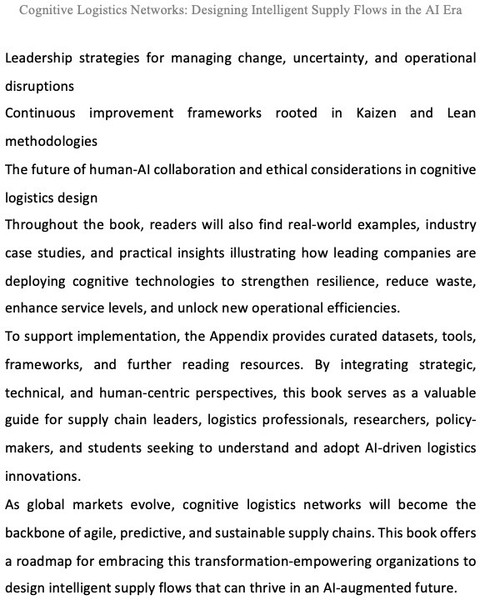 Cognitive Logistics Networks: Designing Intelligent Supply Flows in the AI Era

Leadership strategies for managing change, uncertainty, and operational disruptions

Continuous improvement frameworks rooted in Kaizen and Lean methodologies

The future of human-AI collaboration and ethical considerations in cognitive logistics design

Throughout the book, readers will also find real-world examples, industry case studies, and practical insights illustrating how leading companies are deploying cognitive technologies to strengthen resilience, reduce waste, enhance service levels, and unlock new operational efficiencies.

To support implementation, the Appendix provides curated datasets, tools, frameworks, and further reading resources. By integrating strategic, technical, and human-centric perspectives, this book serves as a valuable guide for supply chain leaders, logistics professionals, researchers, policy-makers, and students seeking to understand and adopt AI-driven logistics innovations.

As global markets evolve, cognitive logistics networks will become the backbone of agile, predictive, and sustainable supply chains. This book offers a roadmap for embracing this transformation-empowering organizations to design intelligent supply flows that can thrive in an AI-augmented future.